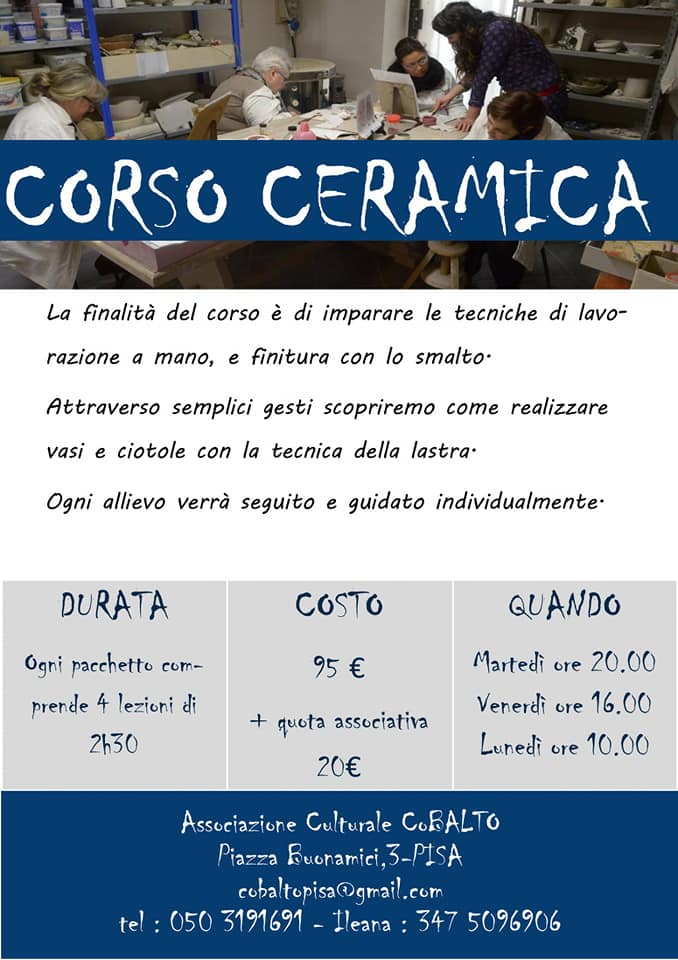 CORSO CERAMICA

La finalità del corso è di imparare le tecniche di lavorazione a mano, e finitura con lo smalto.

Attraverso semplici gesti scopriremo come realizzare vasi e ciotole con la tecnica della lastra.

Ogni allievo verrà seguito e guidato individualmente.

DURATA

Ogni pacchetto comprende 4 lezioni di 2h30

COSTO

95 €

+ quota associativa 20€

QUANDO

Martedì ore 20.00
Venerdì ore 16.00
Lunedì ore 10.00

Associazione Culturale CoBALTO
Piazza Buonamici,3-PISA
cobaltopisa@gmail.com
tel : 050 3191691 - Ileana : 347 5096906